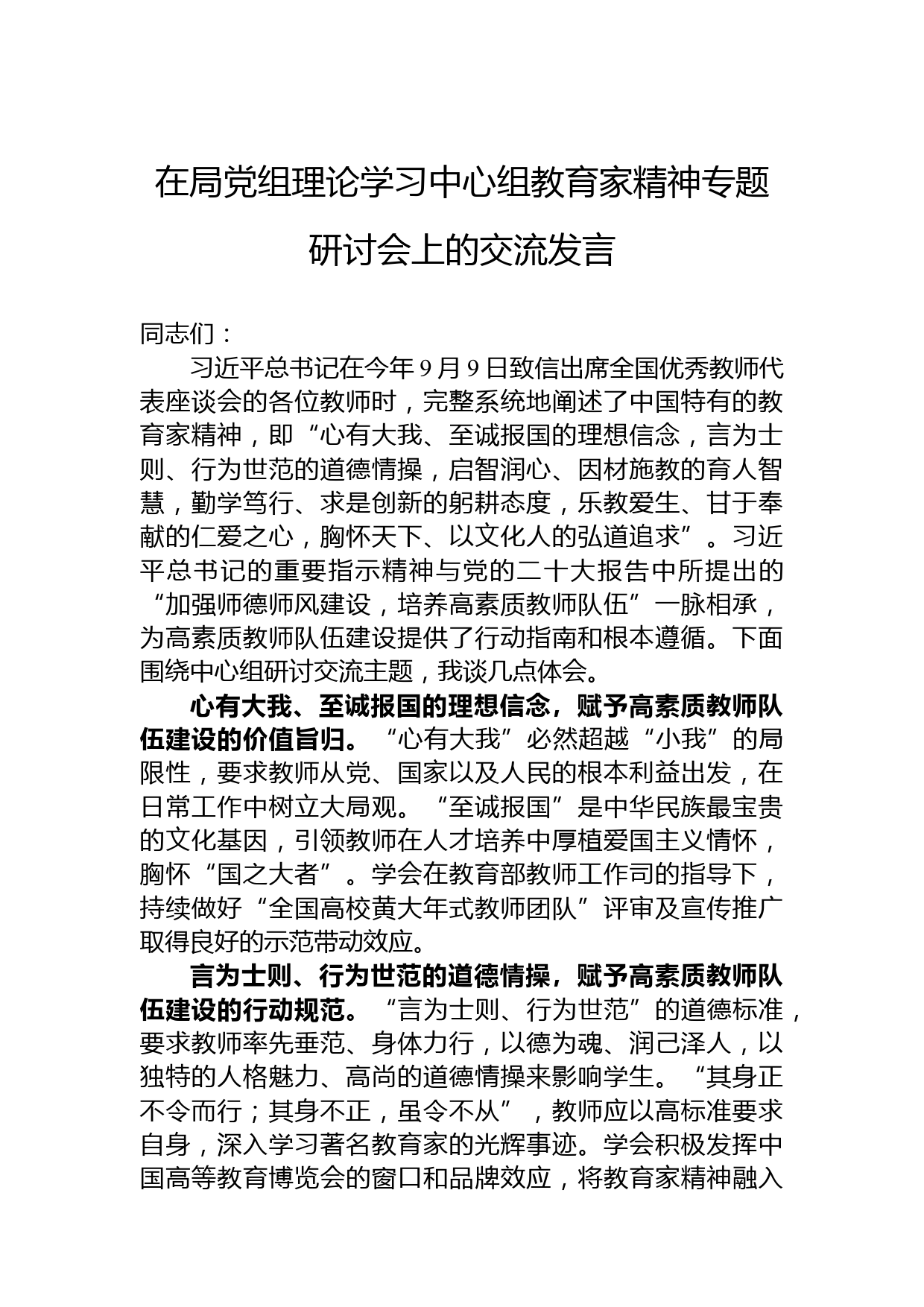 在局党组理论学习中心组教育家精神专题研讨会上的交流发言

同志们：

习近平总书记在今年9月9日致信出席全国优秀教师代表座谈会的各位教师时，完整系统地阐述了中国特有的教育家精神，即“心有大我、至诚报国的理想信念，言为士则、行为世范的道德情操，启智润心、因材施教的育人智慧，勤学笃行、求是创新的躬耕态度，乐教爱生、甘于奉献的仁爱之心，胸怀天下、以文化人的弘道追求”。习近平总书记的重要指示精神与党的二十大报告中所提出的“加强师德师风建设，培养高素质教师队伍”一脉相承，为高素质教师队伍建设提供了行动指南和根本遵循。下面围绕中心组研讨交流主题，我谈几点体会。

心有大我、至诚报国的理想信念，赋予高素质教师队伍建设的价值旨归。“心有大我”必然超越“小我”的局限性，要求教师从党、国家以及人民的根本利益出发，在日常工作中树立大局观。“至诚报国”是中华民族最宝贵的文化基因，引领教师在人才培养中厚植爱国主义情怀，胸怀“国之大者”。学会在教育部教师工作司的指导下，持续做好“全国高校黄大年式教师团队”评审及宣传推广取得良好的示范带动效应。

言为士则、行为世范的道德情操，赋予高素质教师队伍建设的行动规范。“言为士则、行为世范”的道德标准，要求教师率先垂范、身体力行，以德为魂、润己泽人，以独特的人格魅力、高尚的道德情操来影响学生。“其身正不令而行；其身不正，虽令不从”，教师应以高标准要求自身，深入学习著名教育家的光辉事迹。学会积极发挥中国高等教育博览会的窗口和品牌效应，将教育家精神融入